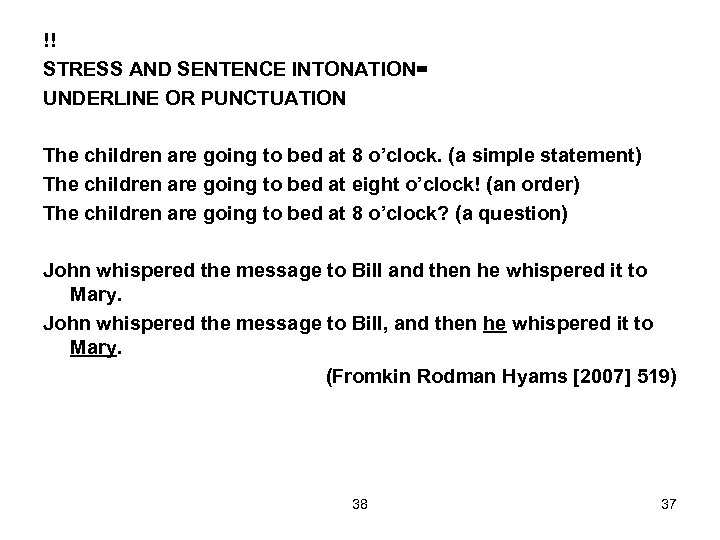 !!
STRESS AND SENTENCE INTONATION=
UNDERLINE OR PUNCTUATION

The children are going to bed at 8 o'clock. (a simple statement)
The children are going to bed at eight o'clock! (an order)
The children are going to bed at 8 o'clock? (a question)

John whispered the message to Bill and then he whispered it to Mary.
John whispered the message to Bill, and then he whispered it to Mary.
(Fromkin Rodman Hyams [2007] 519)

38

37